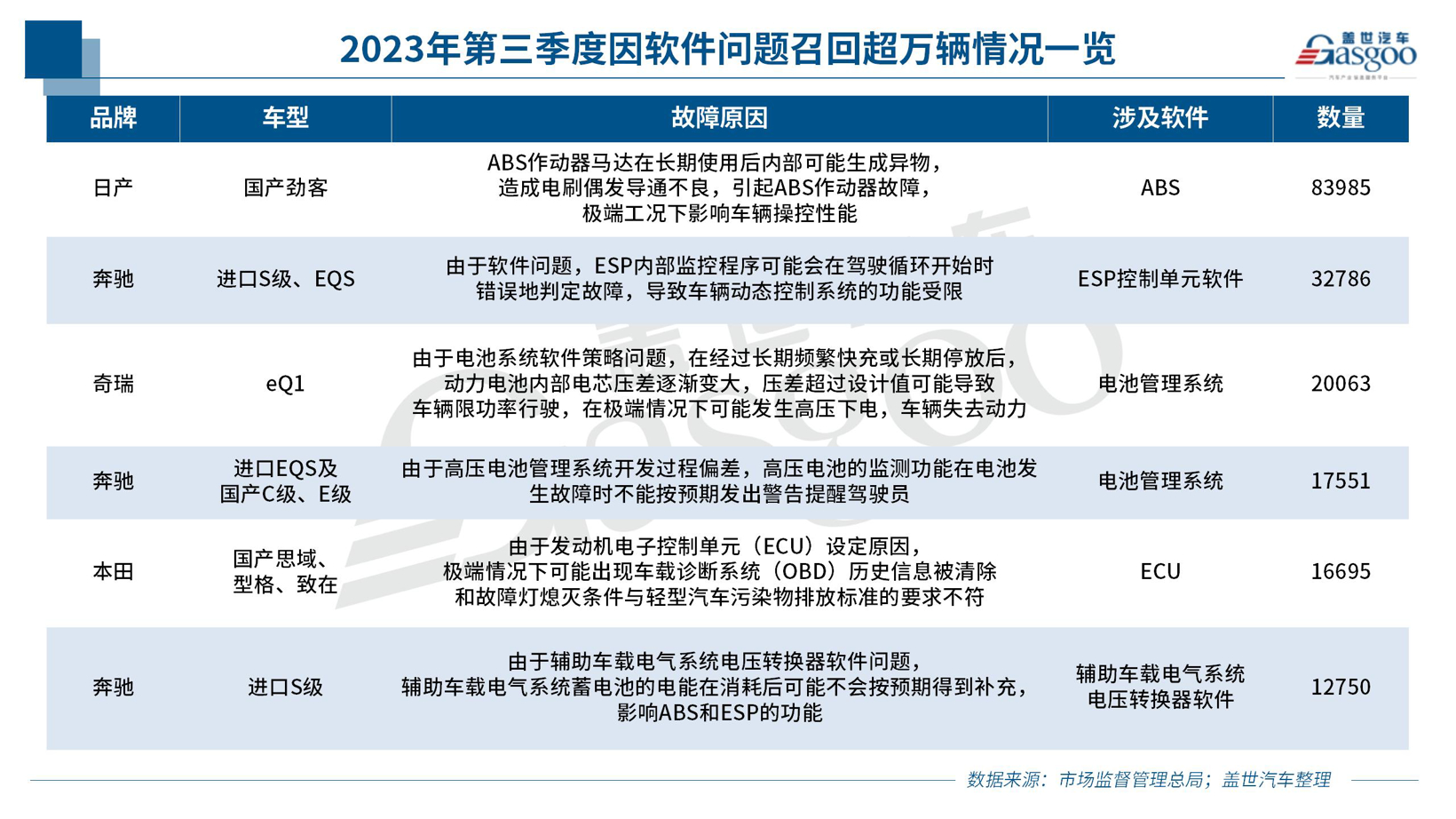 2023年第三季度因软件问题召回超万辆情况一览

盖世汽车 Gasgoo

| 品牌 | 车型 | 故障原因 | 涉及软件 | 数量 |
|---|---|---|---|---|
| 日产 | 国产劲客 | ABS作动器马达在长期使用后内部可能生成异物，造成电刷偶发导通不良，引起ABS作动器故障，极端工况下影响车辆操控性能 | ABS | 83985 |
| 奔驰 | 进口S级、EQS | 由于软件问题，ESP内部监控程序可能会在驾驶循环开始时错误地判定故障，导致车辆动态控制系统的功能受限 | ESP控制单元软件 | 32786 |
| 奇瑞 | eQ1 | 由于电池系统软件策略问题，在经过长期频繁快充或长期停放后，动力电池内部电芯压差逐渐变大，压差超过设计值可能导致车辆限功率行驶，在极端情况下可能发生高压下电，车辆失去动力 | 电池管理系统 | 20063 |
| 奔驰 | 进口EQS及国产C级、E级 | 由于高压电池管理系统开发过程偏差，高压电池的监测功能在电池发生故障时不能按预期发出警告提醒驾驶员 | 电池管理系统 | 17551 |
| 本田 | 国产思域、型格、致在 | 由于发动机电子控制单元（ECU）设定原因，极端情况下可能出现车载诊断系统（OBD）历史信息被清除和故障灯熄灭条件与轻型汽车污染物排放标准的要求不符 | ECU | 16695 |
| 奔驰 | 进口S级 | 由于辅助车载电气系统电压转换器软件问题，辅助车载电气系统蓄电池的电能在消耗后可能不会按预期得到补充，影响ABS和ESP的功能 | 辅助车载电气系统电压转换器软件 | 12750 |

数据来源：市场监督管理总局；盖世汽车整理